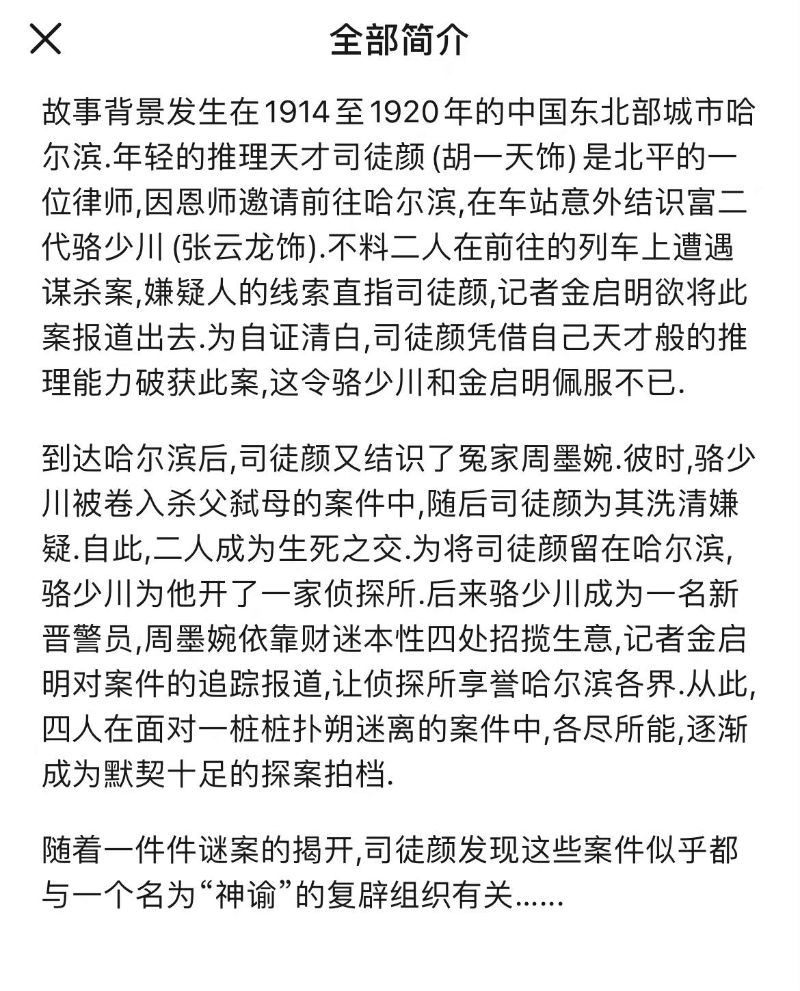 全部简介

故事背景发生在1914至1920年的中国东北部城市哈尔滨.年轻的推理天才司徒颜 (胡一天饰) 是北平的一位律师,因恩师邀请前往哈尔滨,在车站意外结识富二代骆少川 (张云龙饰).不料二人在前往的列车上遭遇谋杀案,嫌疑人的线索直指司徒颜,记者金启明欲将此案报道出去.为自证清白,司徒颜凭借自己天才般的推理能力破获此案,这令骆少川和金启明佩服不已.

到达哈尔滨后,司徒颜又结识了冤家周墨婉.彼时,骆少川被卷入杀父弑母的案件中,随后司徒颜为其洗清嫌疑.自此,二人成为生死之交.为将司徒颜留在哈尔滨,骆少川为他开了一家侦探所.后来骆少川成为一名新晋警员,周墨婉依靠财迷本性四处招揽生意,记者金启明对案件的追踪报道,让侦探所享誉哈尔滨各界.从此,四人在面对一桩桩扑朔迷离的案件中,各尽所能,逐渐成为默契十足的探案拍档.

随着一件件谜案的揭开,司徒颜发现这些案件似乎都与一个名为“神谕”的复辟组织有关......